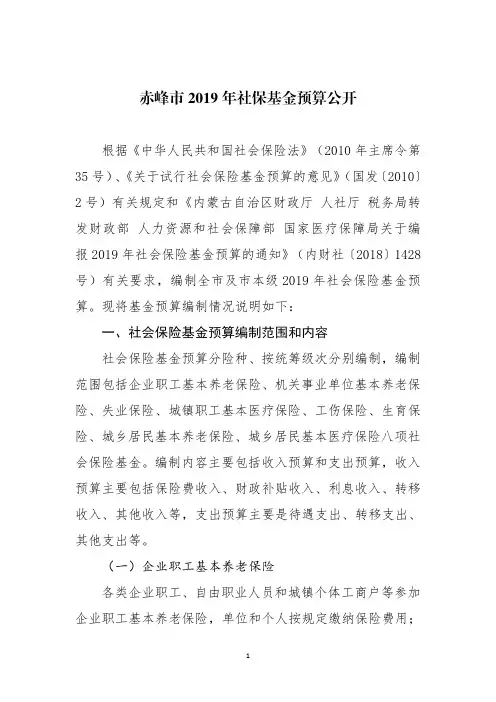 赤峰市 2019 年社保基金预算公开

根据《中华人民共和国社会保险法》（2010 年主席令第 35 号）、《关于试行社会保险基金预算的意见》（国发〔2010〕2 号）有关规定和《内蒙古自治区财政厅 人社厅 税务局转发财政部 人力资源和社会保障部 国家医疗保障局关于编报 2019 年社会保险基金预算的通知》（内财社〔2018〕1428 号）有关要求，编制全市及市本级 2019 年社会保险基金预算。现将基金预算编制情况说明如下：

一、社会保险基金预算编制范围和内容

社会保险基金预算分险种、按统筹级次分别编制，编制范围包括企业职工基本养老保险、机关事业单位基本养老保险、失业保险、城镇职工基本医疗保险、工伤保险、生育保险、城乡居民基本养老保险、城乡居民基本医疗保险八项社会保险基金。编制内容主要包括收入预算和支出预算，收入预算主要包括保险费收入、财政补贴收入、利息收入、转移收入、其他收入等，支出预算主要是待遇支出、转移支出、其他支出等。

（一）企业职工基本养老保险

各类企业职工、自由职业人员和城镇个体工商户等参加企业职工基本养老保险，单位和个人按规定缴纳保险费用；

1